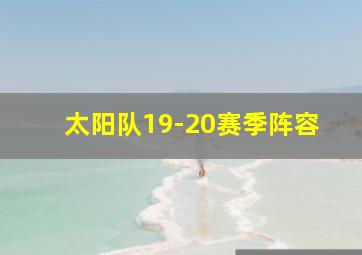 太阳队19-20赛季阵容